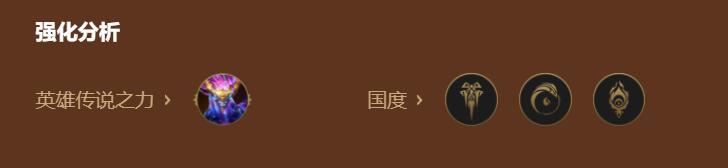 强化分析

英雄传说之力 ›

国度 ›